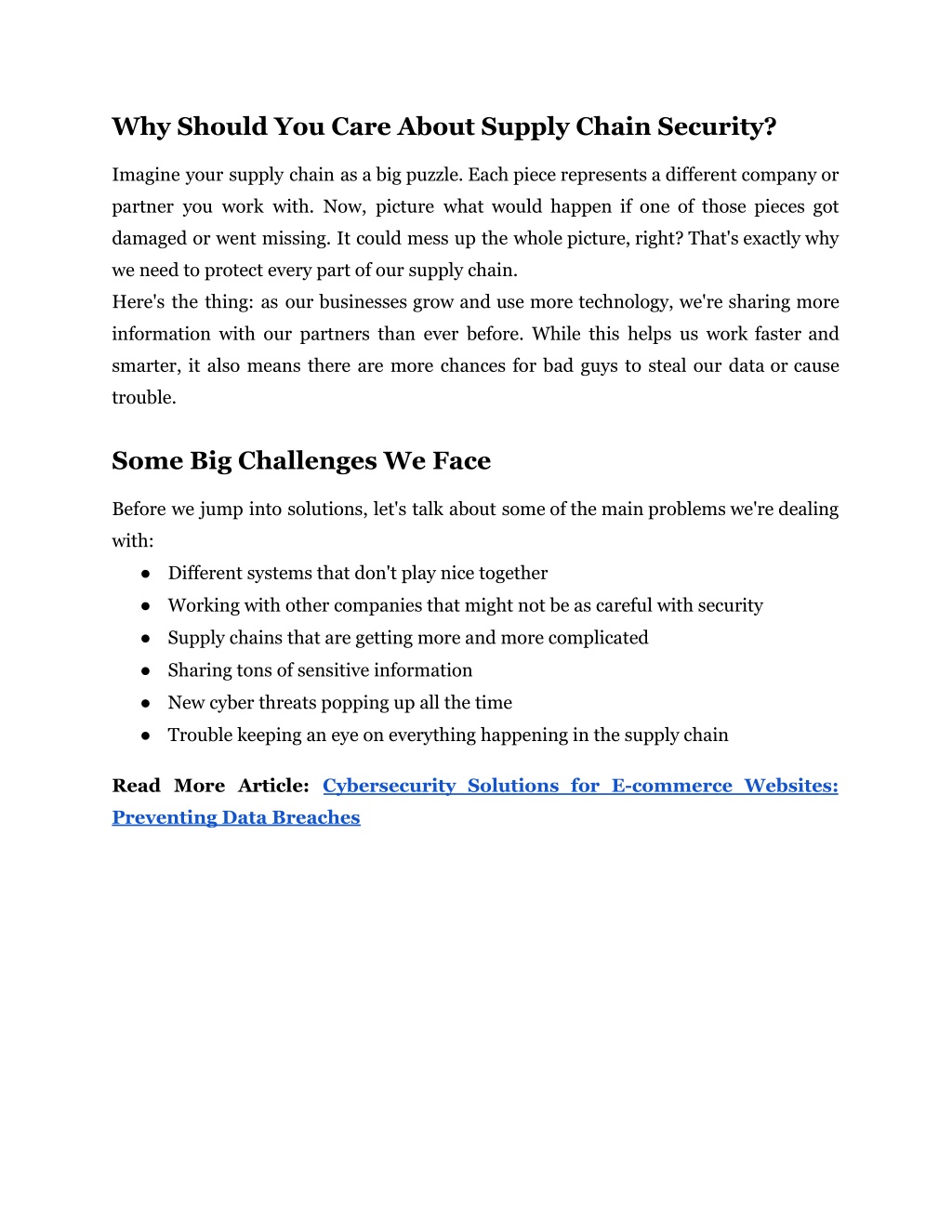 Why Should You Care About Supply Chain Security?

Imagine your supply chain as a big puzzle. Each piece represents a different company or partner you work with. Now, picture what would happen if one of those pieces got damaged or went missing. It could mess up the whole picture, right? That's exactly why we need to protect every part of our supply chain.
Here's the thing: as our businesses grow and use more technology, we're sharing more information with our partners than ever before. While this helps us work faster and smarter, it also means there are more chances for bad guys to steal our data or cause trouble.

Some Big Challenges We Face

Before we jump into solutions, let's talk about some of the main problems we're dealing with:
● Different systems that don't play nice together
● Working with other companies that might not be as careful with security
● Supply chains that are getting more and more complicated
● Sharing tons of sensitive information
● New cyber threats popping up all the time
● Trouble keeping an eye on everything happening in the supply chain

Read More Article: Cybersecurity Solutions for E-commerce Websites: Preventing Data Breaches